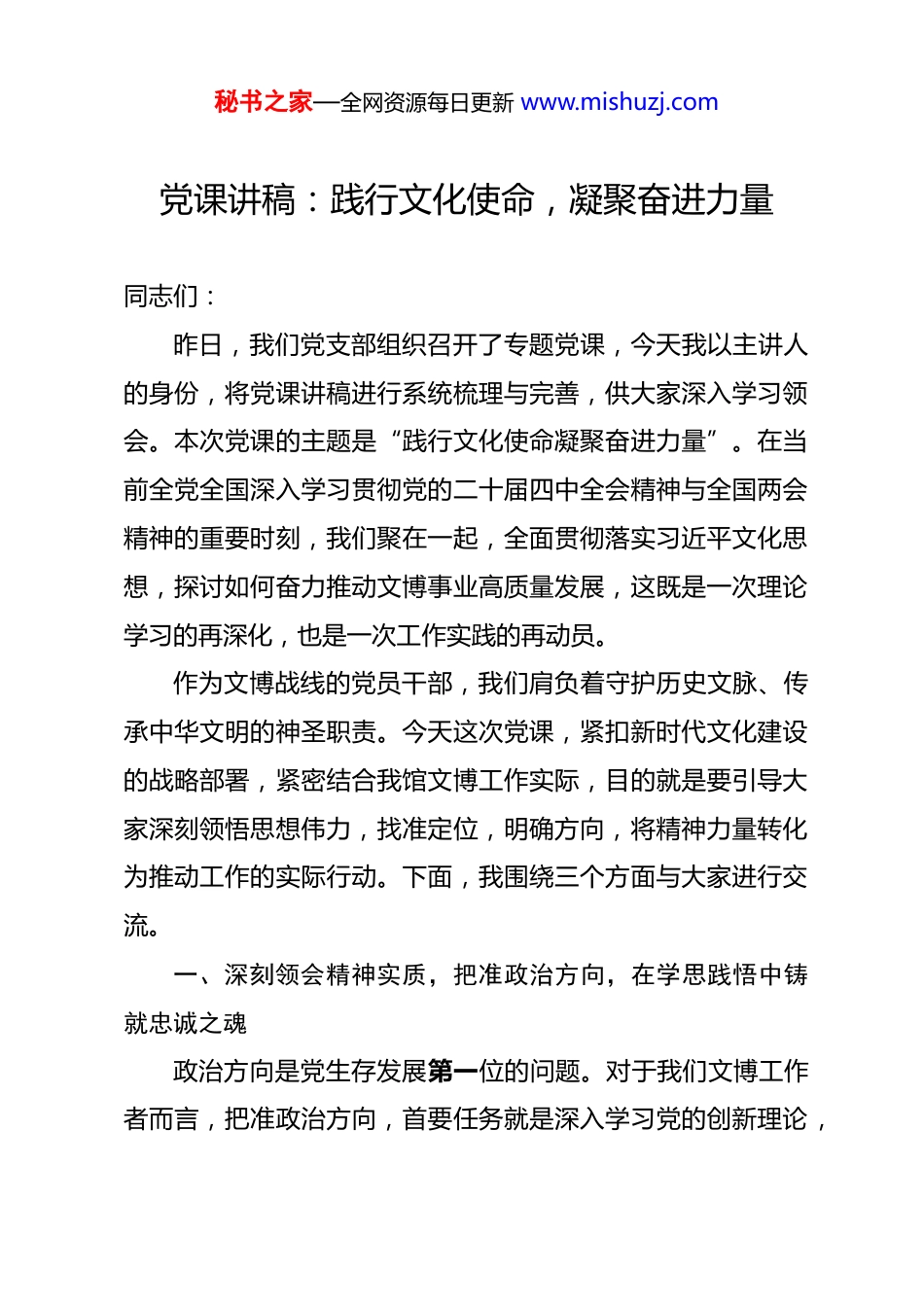 秘书之家—全网资源每日更新 www.mishuzj.com

党课讲稿：践行文化使命，凝聚奋进力量

同志们：

昨日，我们党支部组织召开了专题党课，今天我以主讲人的身份，将党课讲稿进行系统梳理与完善，供大家深入学习领会。本次党课的主题是“践行文化使命凝聚奋进力量”。在当前全党全国深入学习贯彻党的二十届四中全会精神与全国两会精神的重要时刻，我们聚在一起，全面贯彻落实习近平文化思想，探讨如何奋力推动文博事业高质量发展，这既是一次理论学习的再深化，也是一次工作实践的再动员。

作为文博战线的党员干部，我们肩负着守护历史文脉、传承中华文明的神圣职责。今天这次党课，紧扣新时代文化建设的战略部署，紧密结合我馆文博工作实际，目的就是要引导大家深刻领悟思想伟力，找准定位，明确方向，将精神力量转化为推动工作的实际行动。下面，我围绕三个方面与大家进行交流。

一、深刻领会精神实质，把准政治方向，在学思践悟中铸就忠诚之魂

政治方向是党生存发展第一位的问题。对于我们文博工作者而言，把准政治方向，首要任务就是深入学习党的创新理论，